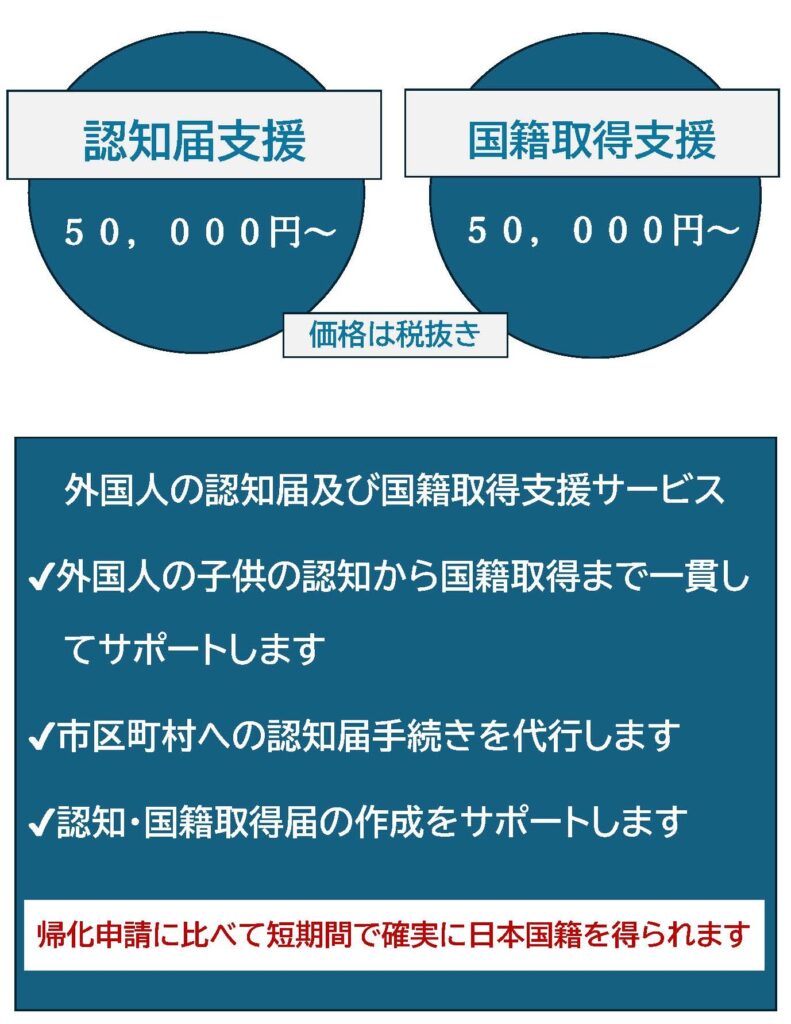 認知届支援

５０，０００円～

国籍取得支援

５０，０００円～

価格は税抜き

外国人の認知届及び国籍取得支援サービス

✔外国人の子供の認知から国籍取得まで一貫してサポートします

✔市区町村への認知届手続きを代行します

✔認知･国籍取得届の作成をサポートします

帰化申請に比べて短期間で確実に日本国籍を得られます